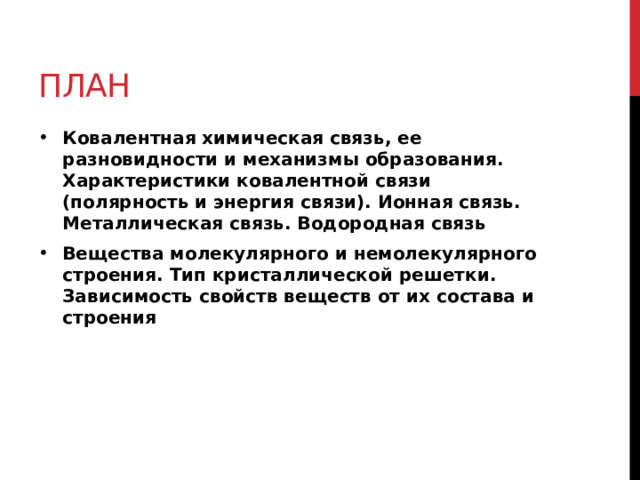 ПЛАН

• Ковалентная химическая связь, ее разновидности и механизмы образования. Характеристики ковалентной связи (полярность и энергия связи). Ионная связь. Металлическая связь. Водородная связь

• Вещества молекулярного и немолекулярного строения. Тип кристаллической решетки. Зависимость свойств веществ от их состава и строения